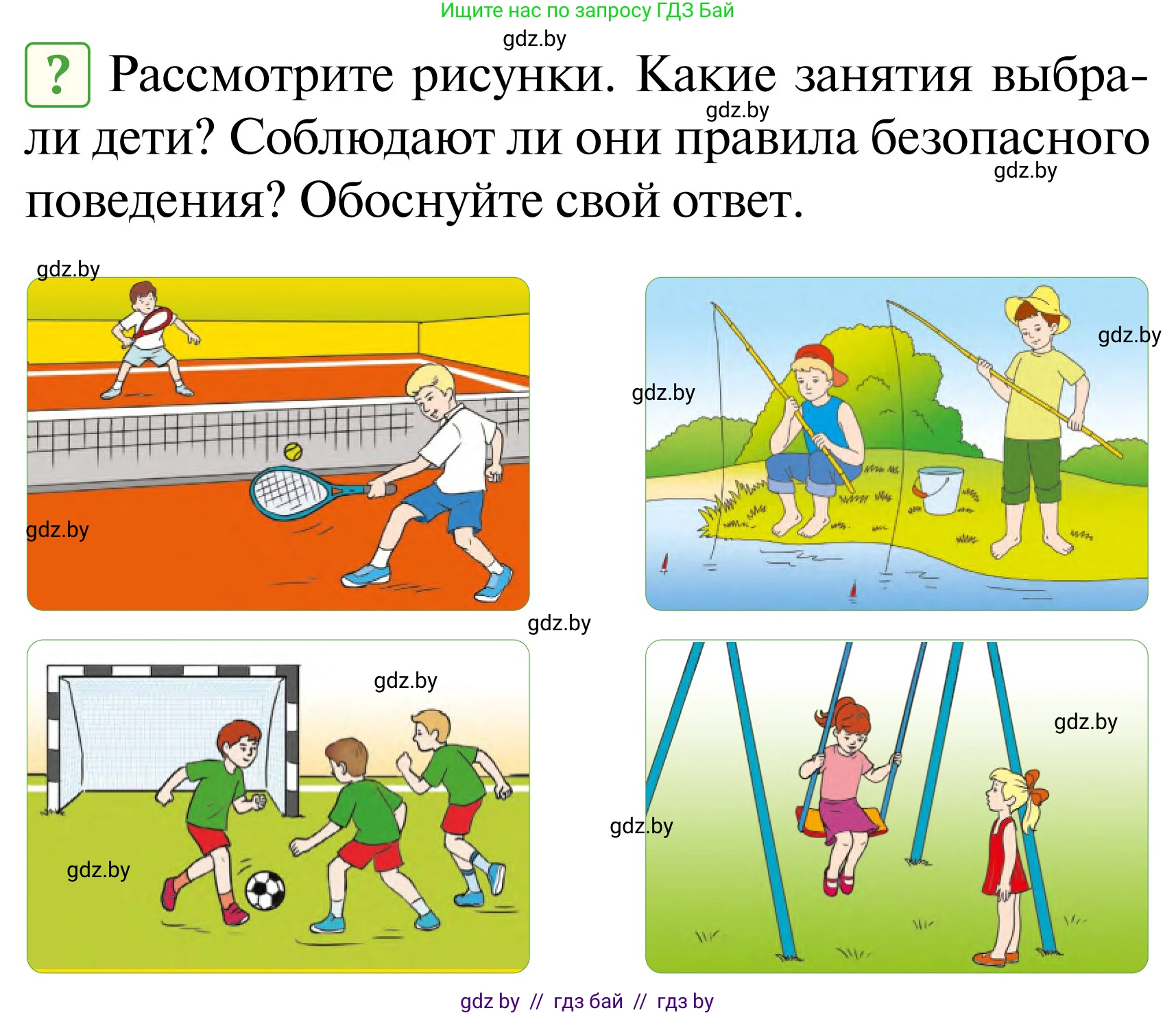 Ищите нас по запросу ГДЗ Бай

gdz.by

? Рассмотрите рисунки. Какие занятия выбрали дети? Соблюдают ли они правила безопасного поведения? Обоснуйте свой ответ.

gdz.by

gdz.by

gdz.by

gdz.by

gdz.by

gdz.by

gdz.by

gdz.by

gdz.by

gdz.by

gdz.by

gdz by // гдз бай // гдз by